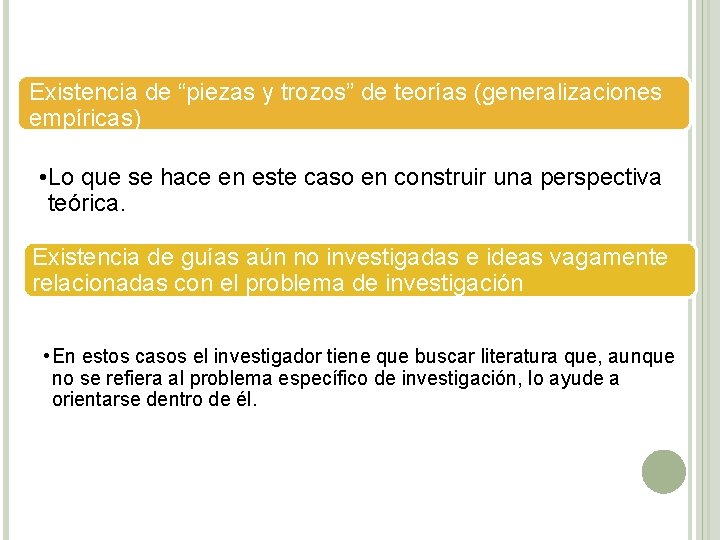 Existencia de “piezas y trozos” de teorías (generalizaciones empíricas)

•Lo que se hace en este caso en construir una perspectiva teórica.

Existencia de guías aún no investigadas e ideas vagamente relacionadas con el problema de investigación

•En estos casos el investigador tiene que buscar literatura que, aunque no se refiera al problema específico de investigación, lo ayude a orientarse dentro de él.